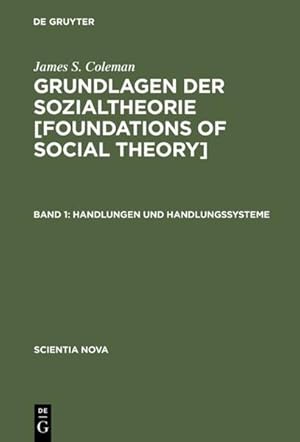 DE GRUYTER

James S. Coleman

GRUNDLAGEN DER SOZIALTHEORIE [FOUNDATIONS OF SOCIAL THEORY]

BAND 1: HANDLUNGEN UND HANDLUNGSSYSTEME

SCIENTIA NOVA

DE G